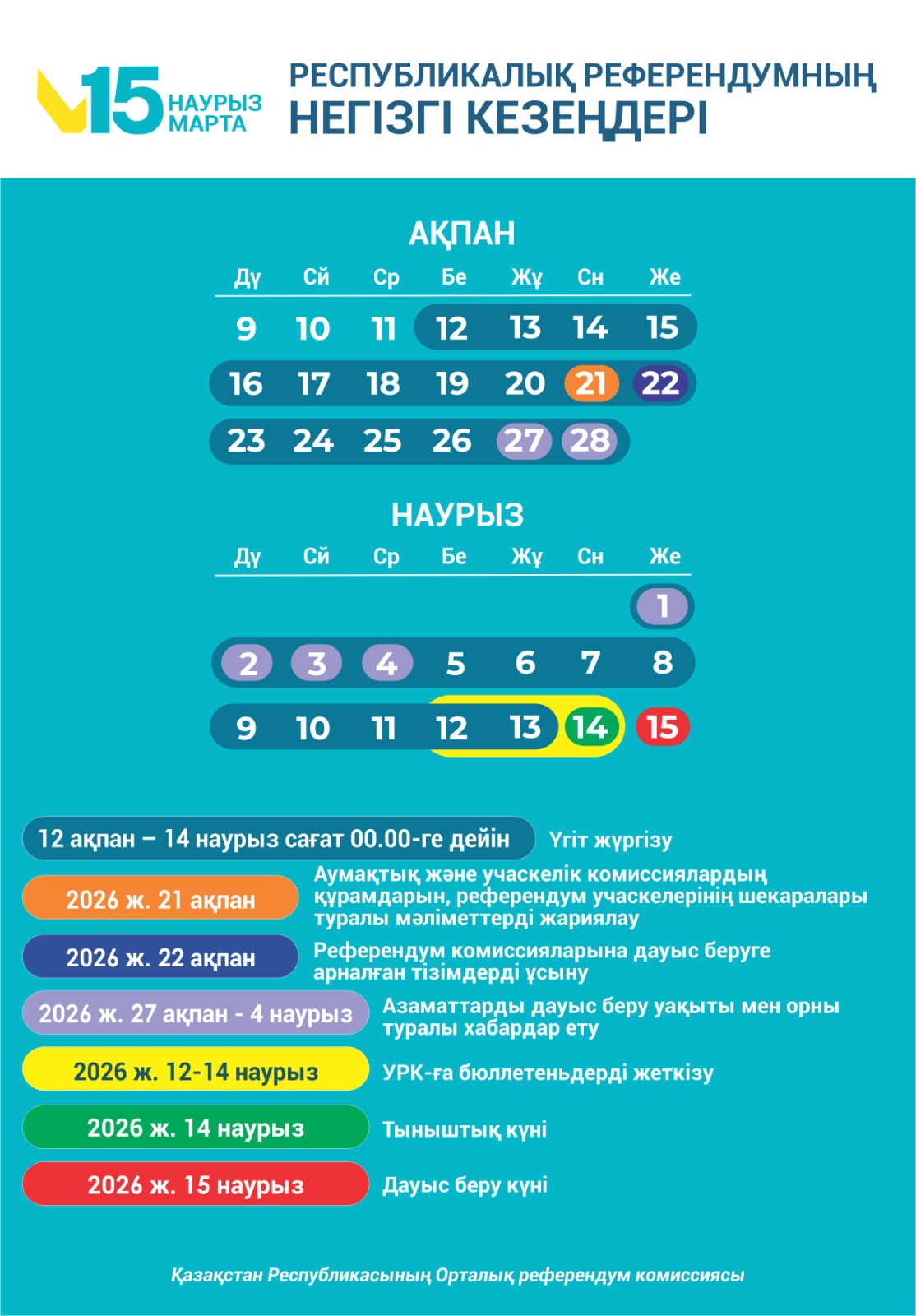 15 НАУРЫЗ МАРТА

РЕСПУБЛИКАЛЫҚ РЕФЕРЕНДУМНЫҢ НЕГІЗГІ КЕЗЕҢДЕРІ

АҚПАН

| Дү | Сй | Ср | Бе | Жұ | Сн | Же |
|---|---|---|---|---|---|---|
| 9 | 10 | 11 | 12 | 13 | 14 | 15 |
| 16 | 17 | 18 | 19 | 20 | 21 | 22 |
| 23 | 24 | 25 | 26 | 27 | 28 | |

НАУРЫЗ

| Дү | Сй | Ср | Бе | Жұ | Сн | Же |
|---|---|---|---|---|---|---|
| | | | | | | 1 |
| 2 | 3 | 4 | 5 | 6 | 7 | 8 |
| 9 | 10 | 11 | 12 | 13 | 14 | 15 |

12 ақпан – 14 наурыз сағат 00.00-ге дейін Үгіт жүргізу

2026 ж. 21 ақпан Аумақтық және учаскелік комиссиялардың құрамдарын, референдум учаскелерінің шекаралары туралы мәліметтерді жариялау

2026 ж. 22 ақпан Референдум комиссияларына дауыс беруге арналған тізімдерді ұсыну

2026 ж. 27 ақпан - 4 наурыз Азаматтарды дауыс беру уақыты мен орны туралы хабардар ету

2026 ж. 12-14 наурыз УРК-ға бюллетеньдерді жеткізу

2026 ж. 14 наурыз Тыныштық күні

2026 ж. 15 наурыз Дауыс беру күні

Қазақстан Республикасының Орталық референдум комиссиясы